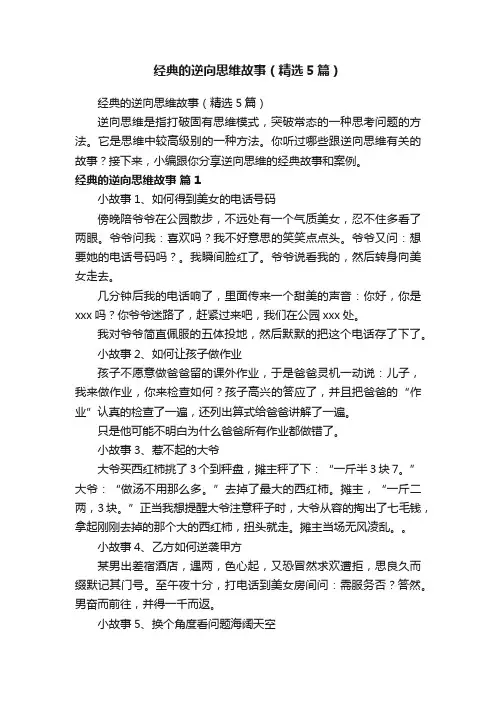 经典的逆向思维故事（精选5篇）

经典的逆向思维故事（精选5篇）

逆向思维是指打破固有思维模式，突破常态的一种思考问题的方法。它是思维中较高级别的一种方法。你听过哪些跟逆向思维有关的故事？接下来，小编跟你分享逆向思维的经典故事和案例。

经典的逆向思维故事 篇1

小故事1、如何得到美女的电话号码

傍晚陪爷爷在公园散步，不远处有一个气质美女，忍不住多看了两眼。爷爷问我：喜欢吗？我不好意思的笑笑点点头。爷爷又问：想要她的电话号码吗？。我瞬间脸红了。爷爷说看我的，然后转身向美女走去。

几分钟后我的电话响了，里面传来一个甜美的声音：你好，你是xxx吗？你爷爷迷路了，赶紧过来吧，我们在公园xxx处。

我对爷爷简直佩服的五体投地，然后默默的把这个电话存了下了。

小故事2、如何让孩子做作业

孩子不愿意做爸爸留的课外作业，于是爸爸灵机一动说：儿子，我来做作业，你来检查如何？孩子高兴的答应了，并且把爸爸的“作业”认真的检查了一遍，还列出算式给爸爸讲解了一遍。

只是他可能不明白为什么爸爸所有作业都做错了。

小故事3、惹不起的大爷

大爷买西红柿挑了3个到秤盘，摊主秤了下：“一斤半3块7。”大爷：“做汤不用那么多。”去掉了最大的西红柿。摊主，“一斤二两，3块。”正当我想提醒大爷注意秤子时，大爷从容的掏出了七毛钱，拿起刚刚去掉的那个大的西红柿，扭头就走。摊主当场无风凌乱。。

小故事4、乙方如何逆袭甲方

某男出差宿酒店，遇两，色心起，又恐冒然求欢遭拒，思良久而缀默记其门号。至午夜十分，打电话到美女房间问：需服务否？答然。男奋而前往，并得一千而返。

小故事5、换个角度看问题海阔天空